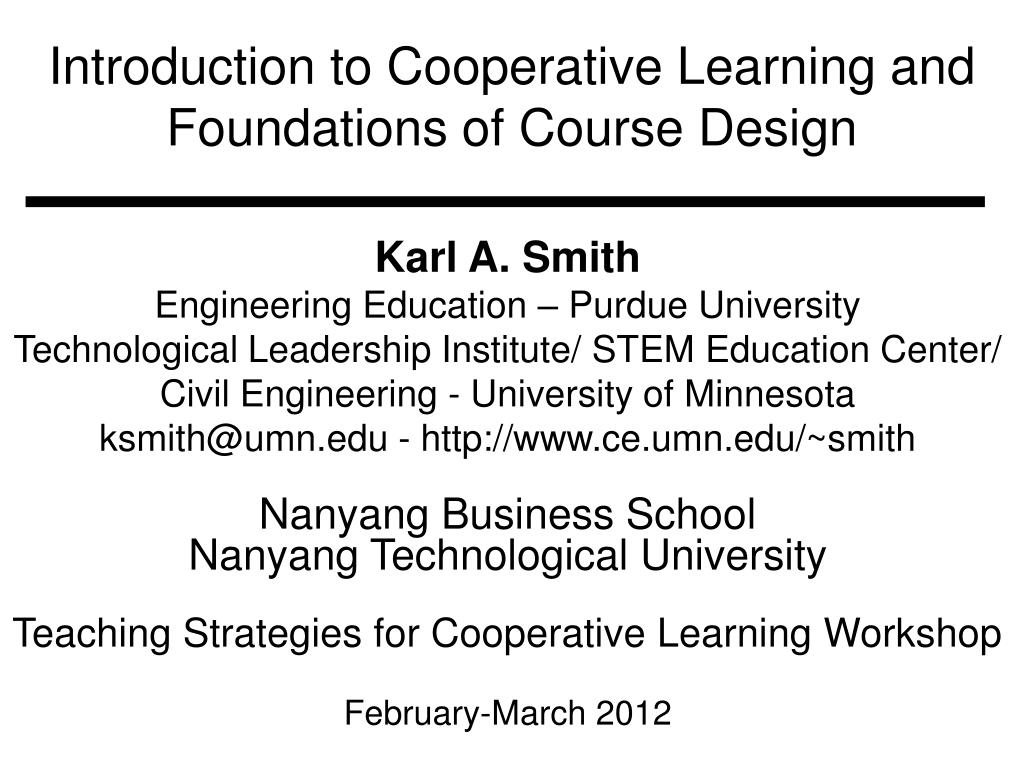 Introduction to Cooperative Learning and Foundations of Course Design

Karl A. Smith
Engineering Education – Purdue University
Technological Leadership Institute/ STEM Education Center/
Civil Engineering - University of Minnesota
ksmith@umn.edu - http://www.ce.umn.edu/~smith

Nanyang Business School
Nanyang Technological University

Teaching Strategies for Cooperative Learning Workshop

February-March 2012